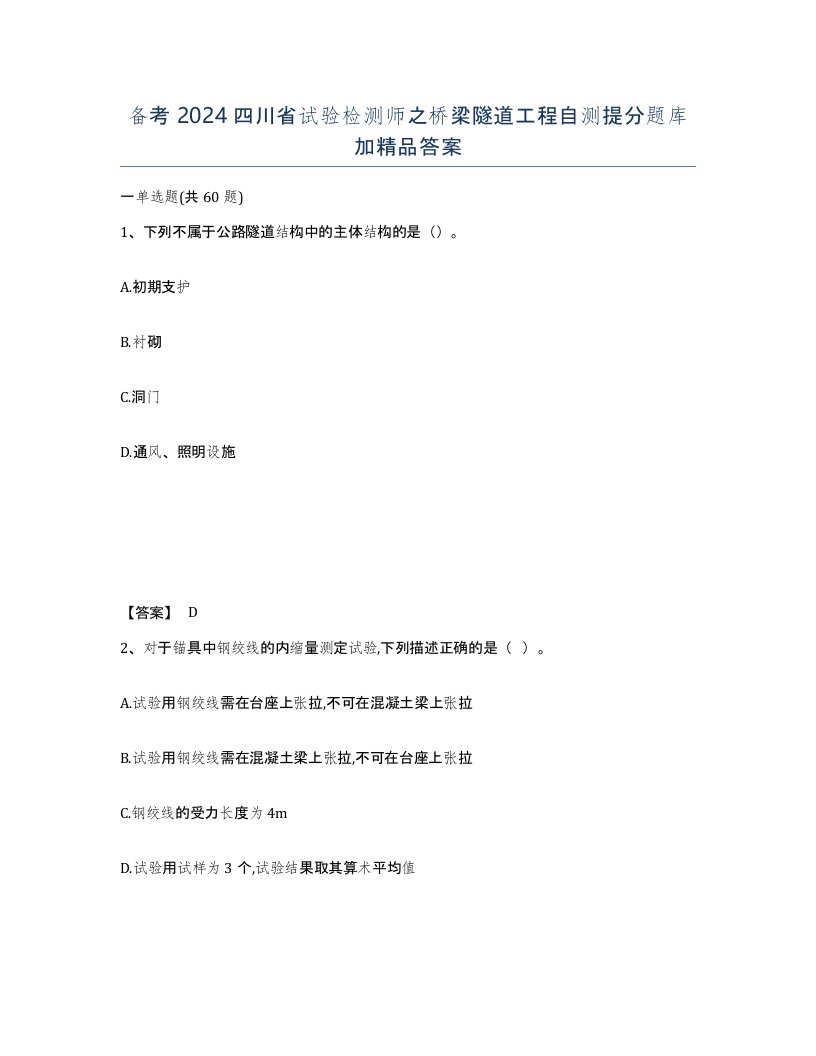 备考 2024 四川省试验检测师之桥梁隧道工程自测提分题库加精品答案

一单选题(共 60 题)

1、下列不属于公路隧道结构中的主体结构的是（）。

A.初期支护

B.衬砌

C.洞门

D.通风、照明设施

【答案】 D

2、对于锚具中钢绞线的内缩量测定试验,下列描述正确的是（ ）。

A.试验用钢绞线需在台座上张拉,不可在混凝土梁上张拉

B.试验用钢绞线需在混凝土梁上张拉,不可在台座上张拉

C.钢绞线的受力长度为 4m

D.试验用试样为 3 个,试验结果取其算术平均值